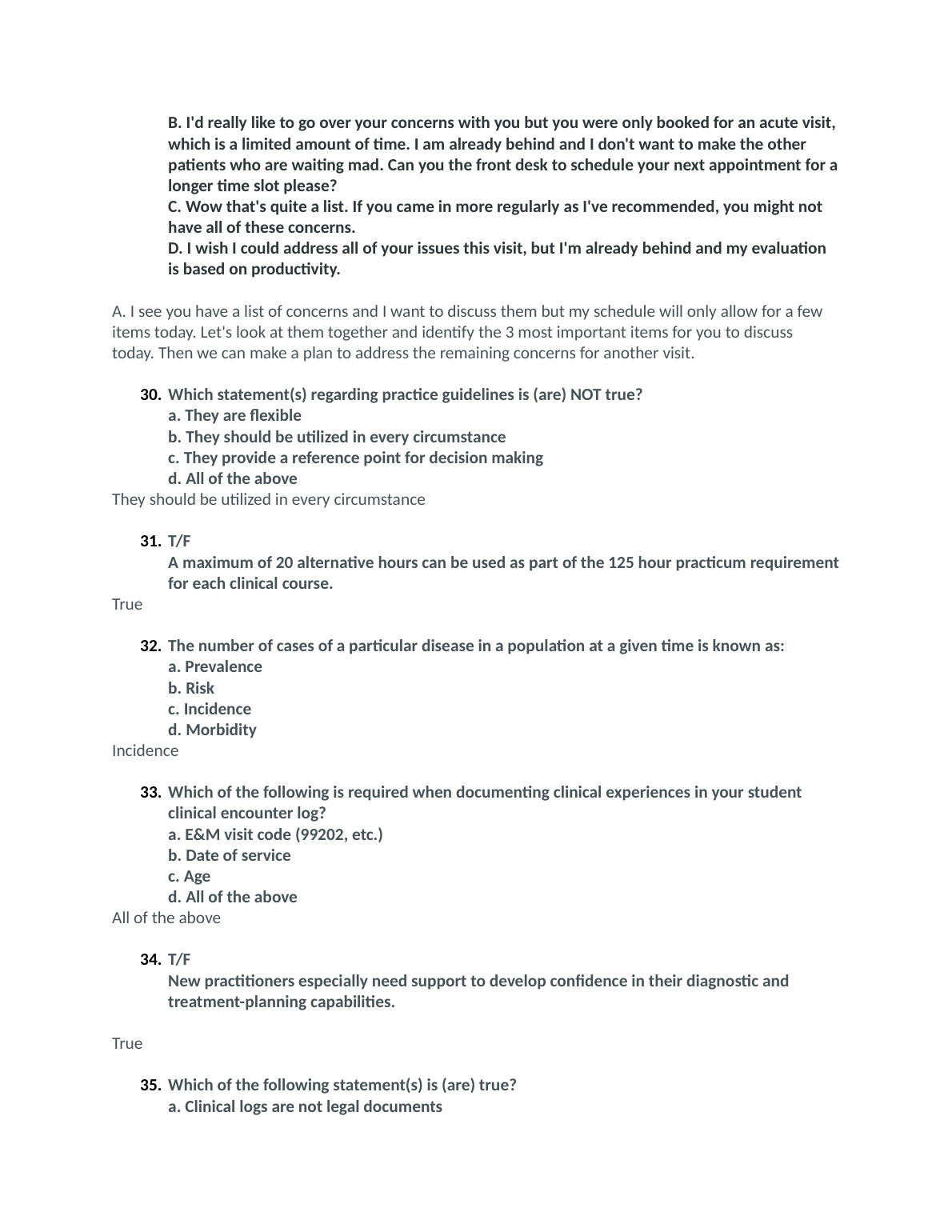 B. I'd really like to go over your concerns with you but you were only booked for an acute visit, which is a limited amount of time. I am already behind and I don't want to make the other patients who are waiting mad. Can you the front desk to schedule your next appointment for a longer time slot please?
C. Wow that's quite a list. If you came in more regularly as I've recommended, you might not have all of these concerns.
D. I wish I could address all of your issues this visit, but I'm already behind and my evaluation is based on productivity.

A. I see you have a list of concerns and I want to discuss them but my schedule will only allow for a few items today. Let's look at them together and identify the 3 most important items for you to discuss today. Then we can make a plan to address the remaining concerns for another visit.

30. Which statement(s) regarding practice guidelines is (are) NOT true?
a. They are flexible
b. They should be utilized in every circumstance
c. They provide a reference point for decision making
d. All of the above
They should be utilized in every circumstance

31. T/F
A maximum of 20 alternative hours can be used as part of the 125 hour practicum requirement for each clinical course.
True

32. The number of cases of a particular disease in a population at a given time is known as:
a. Prevalence
b. Risk
c. Incidence
d. Morbidity
Incidence

33. Which of the following is required when documenting clinical experiences in your student clinical encounter log?
a. E&M visit code (99202, etc.)
b. Date of service
c. Age
d. All of the above
All of the above

34. T/F
New practitioners especially need support to develop confidence in their diagnostic and treatment-planning capabilities.

True

35. Which of the following statement(s) is (are) true?
a. Clinical logs are not legal documents